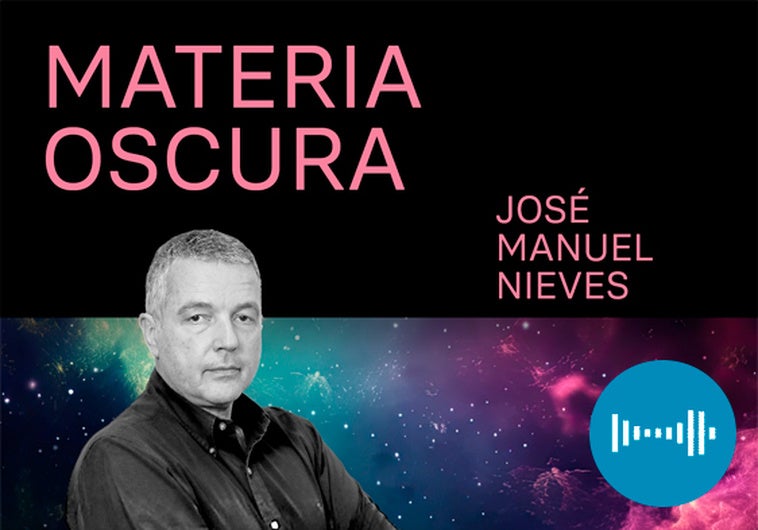 MATERIA OSCURA

JOSÉ MANUEL NIEVES